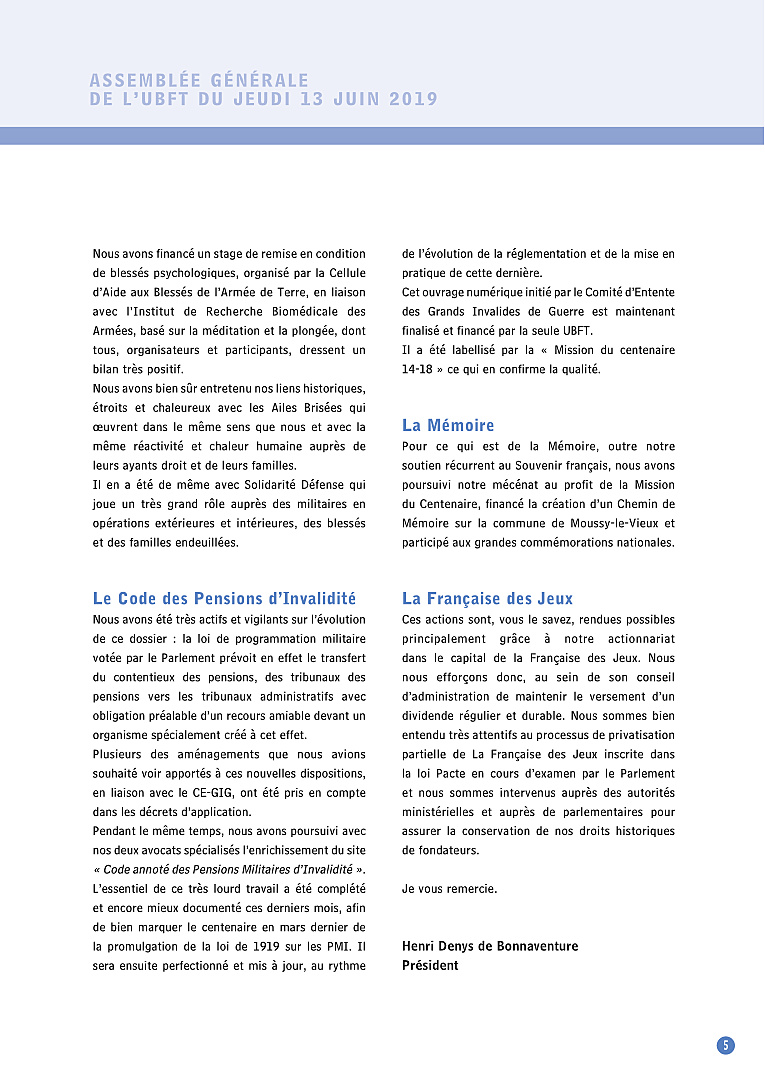 ASSEMBLÉE GÉNÉRALE
DE L'UBFT DU JEUDI 13 JUIN 2019

Nous avons financé un stage de remise en condition de blessés psychologiques, organisé par la Cellule d'Aide aux Blessés de l'Armée de Terre, en liaison avec l'Institut de Recherche Biomédicale des Armées, basé sur la méditation et la plongée, dont tous, organisateurs et participants, dressent un bilan très positif.
Nous avons bien sûr entretenu nos liens historiques, étroits et chaleureux avec les Ailes Brisées qui œuvrent dans le même sens que nous et avec la même réactivité et chaleur humaine auprès de leurs ayants droit et de leurs familles.
Il en a été de même avec Solidarité Défense qui joue un très grand rôle auprès des militaires en opérations extérieures et intérieures, des blessés et des familles endeuillées.

Le Code des Pensions d'Invalidité
Nous avons été très actifs et vigilants sur l'évolution de ce dossier : la loi de programmation militaire votée par le Parlement prévoit en effet le transfert du contentieux des pensions, des tribunaux des pensions vers les tribunaux administratifs avec obligation préalable d'un recours amiable devant un organisme spécialement créé à cet effet.
Plusieurs des aménagements que nous avions souhaité voir apportés à ces nouvelles dispositions, en liaison avec le CE-GIG, ont été pris en compte dans les décrets d'application.
Pendant le même temps, nous avons poursuivi avec nos deux avocats spécialisés l'enrichissement du site « Code annoté des Pensions Militaires d'Invalidité ».
L'essentiel de ce très lourd travail a été complété et encore mieux documenté ces derniers mois, afin de bien marquer le centenaire en mars dernier de la promulgation de la loi de 1919 sur les PMI. Il sera ensuite perfectionné et mis à jour, au rythme de l'évolution de la réglementation et de la mise en pratique de cette dernière.
Cet ouvrage numérique initié par le Comité d'Entente des Grands Invalides de Guerre est maintenant finalisé et financé par la seule UBFT.
Il a été labellisé par la « Mission du centenaire 14-18 » ce qui en confirme la qualité.

La Mémoire
Pour ce qui est de la Mémoire, outre notre soutien récurrent au Souvenir français, nous avons poursuivi notre mécénat au profit de la Mission du Centenaire, financé la création d'un Chemin de Mémoire sur la commune de Moussy-le-Vieux et participé aux grandes commémorations nationales.

La Française des Jeux
Ces actions sont, vous le savez, rendues possibles principalement grâce à notre actionnariat dans le capital de la Française des Jeux. Nous nous efforçons donc, au sein de son conseil d'administration de maintenir le versement d'un dividende régulier et durable. Nous sommes bien entendu très attentifs au processus de privatisation partielle de La Française des Jeux inscrite dans la loi Pacte en cours d'examen par le Parlement et nous sommes intervenus auprès des autorités ministérielles et auprès de parlementaires pour assurer la conservation de nos droits historiques de fondateurs.

Je vous remercie.

Henri Denys de Bonnaventure
Président

5